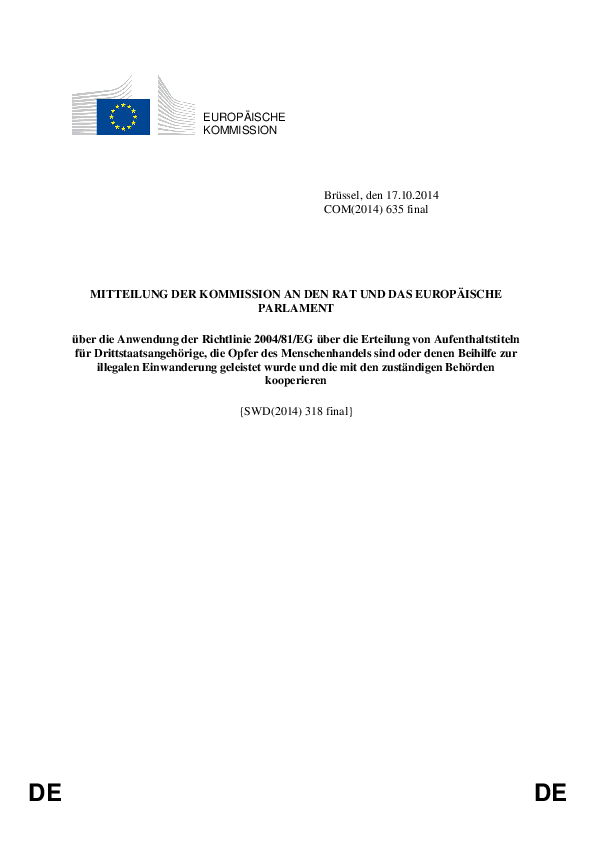 EUROPÄISCHE
KOMMISSION

Brüssel, den 17.10.2014
COM(2014) 635 final

MITTEILUNG DER KOMMISSION AN DEN RAT UND DAS EUROPÄISCHE PARLAMENT

über die Anwendung der Richtlinie 2004/81/EG über die Erteilung von Aufenthaltstiteln für Drittstaatsangehörige, die Opfer des Menschenhandels sind oder denen Beihilfe zur illegalen Einwanderung geleistet wurde und die mit den zuständigen Behörden kooperieren

{SWD(2014) 318 final}

DE

DE